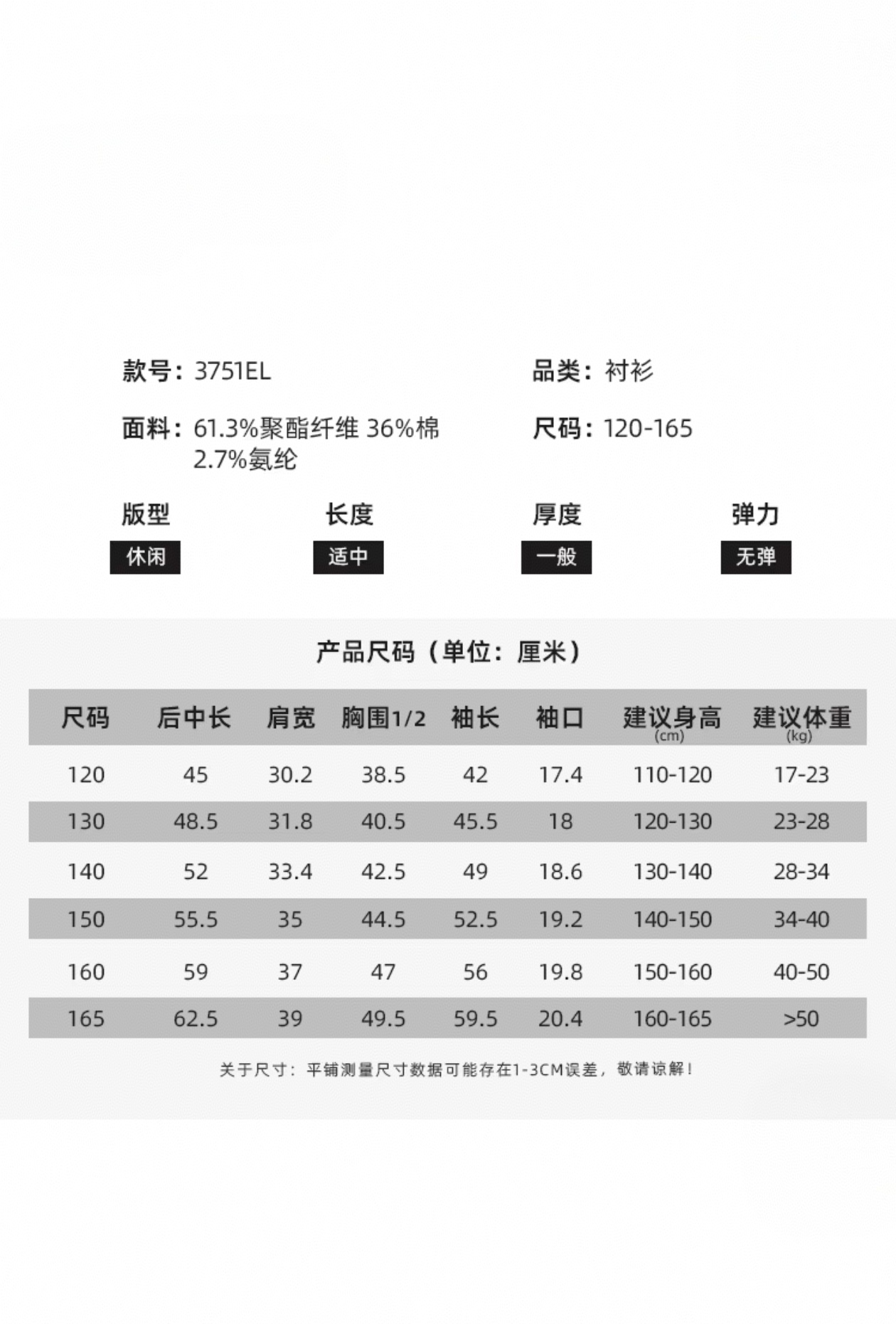 款号：3751EL

品类：衬衫

面料：61.3%聚酯纤维 36%棉 2.7%氨纶

尺码：120-165

版型
休闲

长度
适中

厚度
一般

弹力
无弹

产品尺码（单位：厘米）

| 尺码 | 后中长 | 肩宽 | 胸围1/2 | 袖长 | 袖口 | 建议身高 (cm) | 建议体重 (kg) |
|---|---|---|---|---|---|---|---|
| 120 | 45 | 30.2 | 38.5 | 42 | 17.4 | 110-120 | 17-23 |
| 130 | 48.5 | 31.8 | 40.5 | 45.5 | 18 | 120-130 | 23-28 |
| 140 | 52 | 33.4 | 42.5 | 49 | 18.6 | 130-140 | 28-34 |
| 150 | 55.5 | 35 | 44.5 | 52.5 | 19.2 | 140-150 | 34-40 |
| 160 | 59 | 37 | 47 | 56 | 19.8 | 150-160 | 40-50 |
| 165 | 62.5 | 39 | 49.5 | 59.5 | 20.4 | 160-165 | >50 |

关于尺寸：平铺测量尺寸数据可能存在1-3CM误差，敬请谅解！